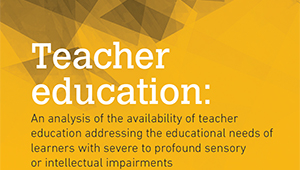 Teacher education:

An analysis of the availability of teacher education addressing the educational needs of learners with severe to profound sensory or intellectual impairments